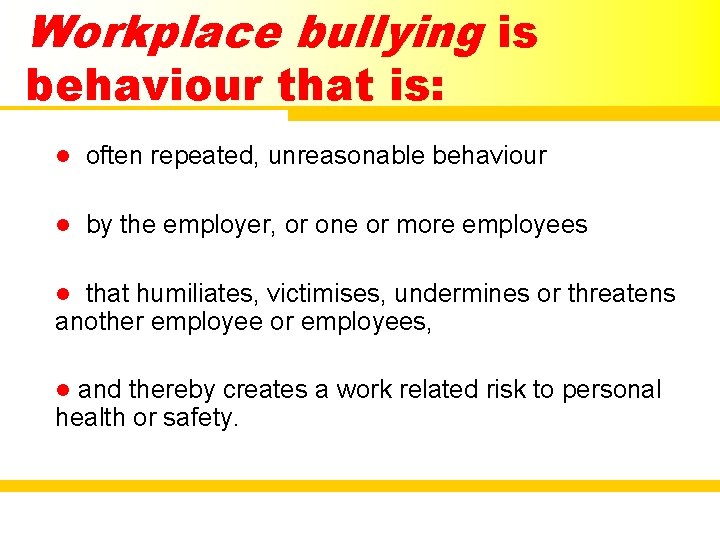 Workplace bullying is behaviour that is:

● often repeated, unreasonable behaviour

● by the employer, or one or more employees

● that humiliates, victimises, undermines or threatens another employee or employees,

● and thereby creates a work related risk to personal health or safety.